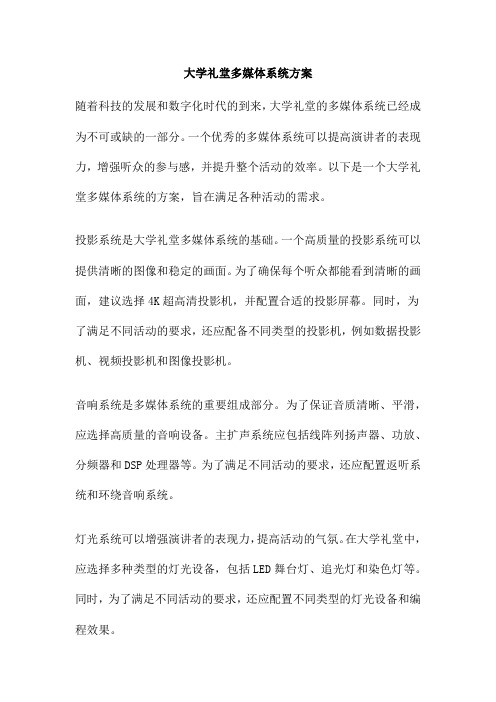 大学礼堂多媒体系统方案

随着科技的发展和数字化时代的到来，大学礼堂的多媒体系统已经成为不可或缺的一部分。一个优秀的多媒体系统可以提高演讲者的表现力，增强听众的参与感，并提升整个活动的效率。以下是一个大学礼堂多媒体系统的方案，旨在满足各种活动的需求。

投影系统是大学礼堂多媒体系统的基础。一个高质量的投影系统可以提供清晰的图像和稳定的画面。为了确保每个听众都能看到清晰的画面，建议选择4K超高清投影机，并配置合适的投影屏幕。同时，为了满足不同活动的要求，还应配备不同类型的投影机，例如数据投影机、视频投影机和图像投影机。

音响系统是多媒体系统的重要组成部分。为了保证音质清晰、平滑，应选择高质量的音响设备。主扩声系统应包括线阵列扬声器、功放、分频器和DSP处理器等。为了满足不同活动的要求，还应配置返听系统和环绕音响系统。

灯光系统可以增强演讲者的表现力，提高活动的气氛。在大学礼堂中，应选择多种类型的灯光设备，包括LED舞台灯、追光灯和染色灯等。同时，为了满足不同活动的要求，还应配置不同类型的灯光设备和编程效果。